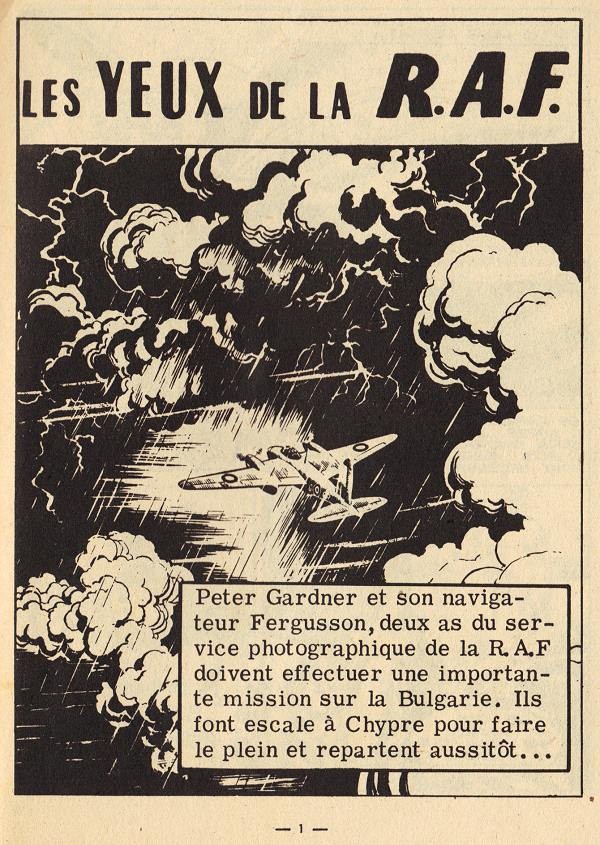 LES YEUX DE LA R.A.F.

Peter Gardner et son navigateur Fergusson, deux as du service photographique de la R.A.F doivent effectuer une importante mission sur la Bulgarie. Ils font escale à Chypre pour faire le plein et repartent aussitôt...

— 1 —